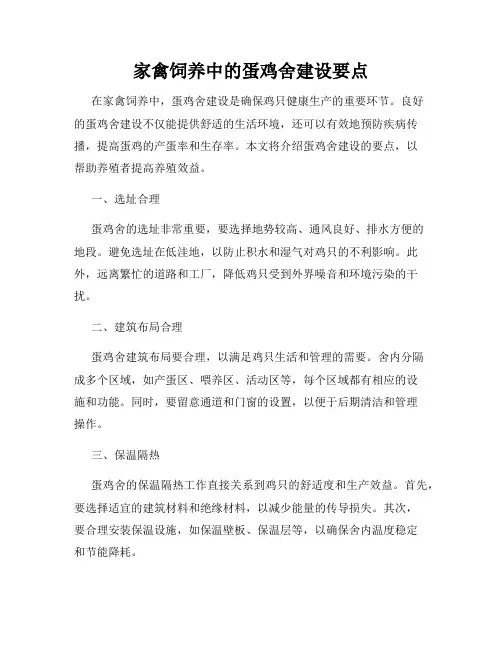 家禽饲养中的蛋鸡舍建设要点

在家禽饲养中，蛋鸡舍建设是确保鸡只健康生产的重要环节。良好的蛋鸡舍建设不仅能提供舒适的生活环境，还可以有效地预防疾病传播，提高蛋鸡的产蛋率和生存率。本文将介绍蛋鸡舍建设的要点，以帮助养殖者提高养殖效益。

一、选址合理

蛋鸡舍的选址非常重要，要选择地势较高、通风良好、排水方便的地段。避免选址在低洼地，以防止积水和湿气对鸡只的不利影响。此外，远离繁忙的道路和工厂，降低鸡只受到外界噪音和环境污染的干扰。

二、建筑布局合理

蛋鸡舍建筑布局要合理，以满足鸡只生活和管理的需要。舍内分隔成多个区域，如产蛋区、喂养区、活动区等，每个区域都有相应的设施和功能。同时，要留意通道和门窗的设置，以便于后期清洁和管理操作。

三、保温隔热

蛋鸡舍的保温隔热工作直接关系到鸡只的舒适度和生产效益。首先，要选择适宜的建筑材料和绝缘材料，以减少能量的传导损失。其次，要合理安装保温设施，如保温壁板、保温层等，以确保舍内温度稳定和节能降耗。